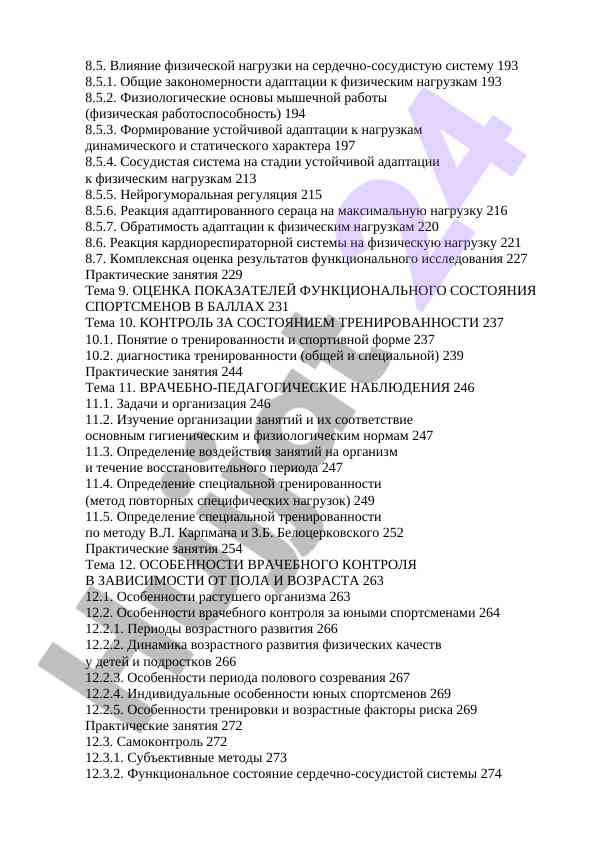 8.5. Влияние физической нагрузки на сердечно-сосудистую систему 193
8.5.1. Общие закономерности адаптации к физическим нагрузкам 193
8.5.2. Физиологические основы мышечной работы
(физическая работоспособность) 194
8.5.3. Формирование устойчивой адаптации к нагрузкам
динамического и статического характера 197
8.5.4. Сосудистая система на стадии устойчивой адаптации
к физическим нагрузкам 213
8.5.5. Нейрогуморальная регуляция 215
8.5.6. Реакция адаптированного сераца на максимальную нагрузку 216
8.5.7. Обратимость адаптации к физическим нагрузкам 220
8.6. Реакция кардиореспираторной системы на физическую нагрузку 221
8.7. Комплексная оценка результатов функционального исследования 227
Практические занятия 229
Тема 9. ОЦЕНКА ПОКАЗАТЕЛЕЙ ФУНКЦИОНАЛЬНОГО СОСТОЯНИЯ СПОРТСМЕНОВ В БАЛЛАХ 231
Тема 10. КОНТРОЛЬ ЗА СОСТОЯНИЕМ ТРЕНИРОВАННОСТИ 237
10.1. Понятие о тренированности и спортивной форме 237
10.2. диагностика тренированности (общей и специальной) 239
Практические занятия 244
Тема 11. ВРАЧЕБНО-ПЕДАГОГИЧЕСКИЕ НАБЛЮДЕНИЯ 246
11.1. Задачи и организация 246
11.2. Изучение организации занятий и их соответствие
основным гигиеническим и физиологическим нормам 247
11.3. Определение воздействия занятий на организм
и течение восстановительного периода 247
11.4. Определение специальной тренированности
(метод повторных специфических нагрузок) 249
11.5. Определение специальной тренированности
по методу В.Л. Карпмана и З.Б. Белоцерковского 252
Практические занятия 254
Тема 12. ОСОБЕННОСТИ ВРАЧЕБНОГО КОНТРОЛЯ
В ЗАВИСИМОСТИ ОТ ПОЛА И ВОЗРАСТА 263
12.1. Особенности растущего организма 263
12.2. Особенности врачебного контроля за юными спортсменами 264
12.2.1. Периоды возрастного развития 266
12.2.2. Динамика возрастного развития физических качеств
у детей и подростков 266
12.2.3. Особенности периода полового созревания 267
12.2.4. Индивидуальные особенности юных спортсменов 269
12.2.5. Особенности тренировки и возрастные факторы риска 269
Практические занятия 272
12.3. Самоконтроль 272
12.3.1. Субъективные методы 273
12.3.2. Функциональное состояние сердечно-сосудистой системы 274